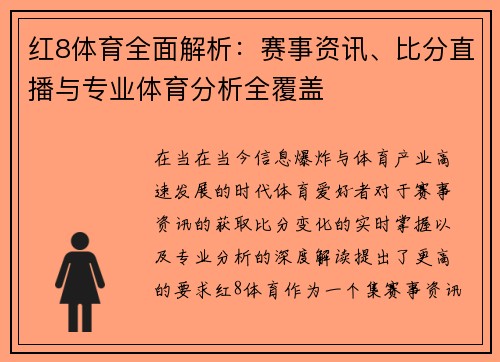 红8体育全面解析：赛事资讯、比分直播与专业体育分析全覆盖

在当在当今信息爆炸与体育产业高速发展的时代体育爱好者对于赛事资讯的获取比分变化的实时掌握以及专业分析的深度解读提出了更高的要求红8体育作为一个集赛事资讯